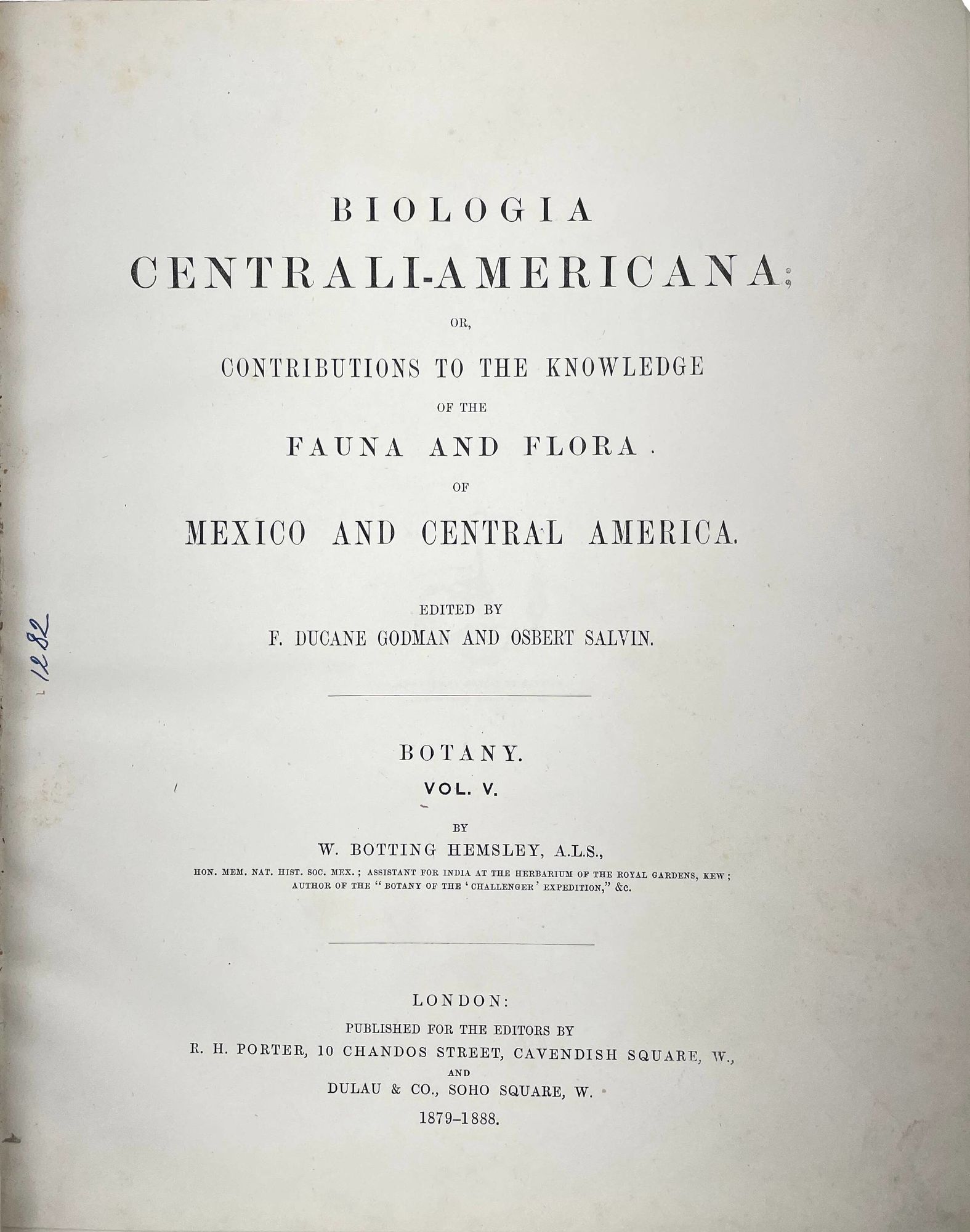 BIOLOGIA
CENTRALI-AMERICANA;
OR,
CONTRIBUTIONS TO THE KNOWLEDGE
OF THE
FAUNA AND FLORA
OF
MEXICO AND CENTRAL AMERICA.

EDITED BY
F. DUCANE GODMAN AND OSBERT SALVIN.

1282

BOTANY.
VOL. V.
BY
W. BOTTING HEMSLEY, A.L.S.,
HON. MEM. NAT. HIST. SOC. MEX.; ASSISTANT FOR INDIA AT THE HERBARIUM OF THE ROYAL GARDENS, KEW; AUTHOR OF THE "BOTANY OF THE 'CHALLENGER' EXPEDITION," &c.

LONDON:
PUBLISHED FOR THE EDITORS BY
R. H. PORTER, 10 CHANDOS STREET, CAVENDISH SQUARE, W.,
AND
DULAU & CO., SOHO SQUARE, W.
1879–1888.